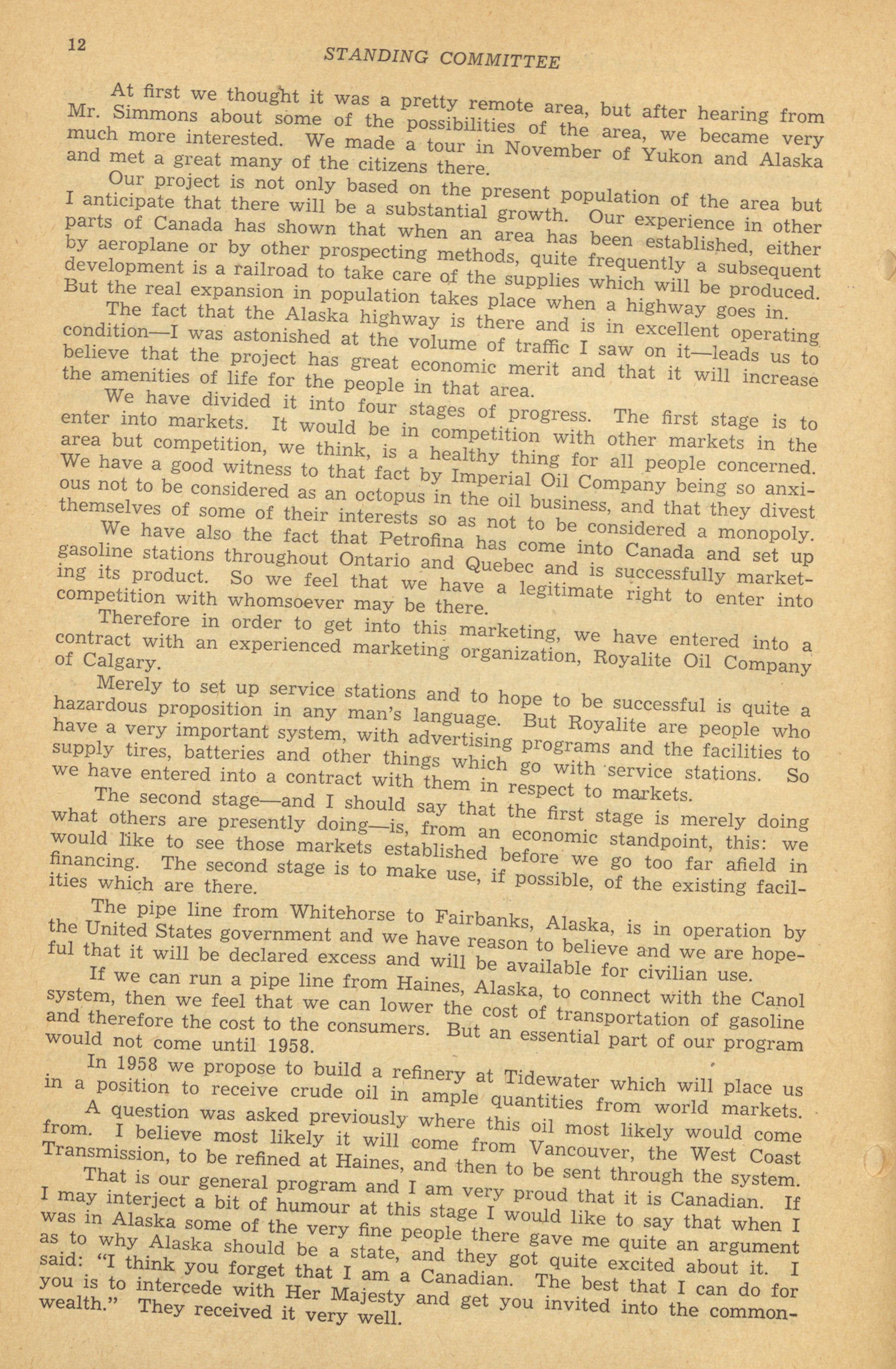 12

STANDING COMMITTEE

At first we thought it was a pretty remote area, but after hearing from Mr. Simmons about some of the possibilities of the area, we became very much more interested. We made a tour in November of Yukon and Alaska and met a great many of the citizens there.

Our project is not only based on the present population of the area but I anticipate that there will be a substantial growth. Our experience in other parts of Canada has shown that when an area has been established, either by aeroplane or by other prospecting methods, quite frequently a subsequent development is a railroad to take care of the supplies which will be produced. But the real expansion in population takes place when a highway goes in.

The fact that the Alaska highway is there and is in excellent operating condition—I was astonished at the volume of traffic I saw on it—leads us to believe that the project has great economic merit and that it will increase the amenities of life for the people in that area.

We have divided it into four stages of progress. The first stage is to enter into markets. It would be in competition with other markets in the area but competition, we think, is a healthy thing for all people concerned. We have a good witness to that fact by Imperial Oil Company being so anxious not to be considered as an octopus in the oil business, and that they divest themselves of some of their interests so as not to be considered a monopoly.

We have also the fact that Petrofina has come into Canada and set up gasoline stations throughout Ontario and Quebec and is successfully marketing its product. So we feel that we have a legitimate right to enter into competition with whomsoever may be there.

Therefore in order to get into this marketing, we have entered into a contract with an experienced marketing organization, Royalite Oil Company of Calgary.

Merely to set up service stations and to hope to be successful is quite a hazardous proposition in any man's language. But Royalite are people who have a very important system, with advertising programs and the facilities to supply tires, batteries and other things which go with service stations. So we have entered into a contract with them in respect to markets.

The second stage—and I should say that the first stage is merely doing what others are presently doing—is, from an economic standpoint, this: we would like to see those markets established before we go too far afield in financing. The second stage is to make use, if possible, of the existing facilities which are there.

The pipe line from Whitehorse to Fairbanks, Alaska, is in operation by the United States government and we have reason to believe and we are hopeful that it will be declared excess and will be available for civilian use.

If we can run a pipe line from Haines, Alaska, to connect with the Canol system, then we feel that we can lower the cost of transportation of gasoline and therefore the cost to the consumers. But an essential part of our program would not come until 1958.

In 1958 we propose to build a refinery at Tidewater which will place us in a position to receive crude oil in ample quantities from world markets.

A question was asked previously where this oil most likely would come from. I believe most likely it will come from Vancouver, the West Coast Transmission, to be refined at Haines, and then to be sent through the system.

That is our general program and I am very proud that it is Canadian. If I may interject a bit of humour at this stage I would like to say that when I was in Alaska some of the very fine people there gave me quite an argument as to why Alaska should be a state, and they got quite excited about it. I said: "I think you forget that I am a Canadian. The best that I can do for you is to intercede with Her Majesty and get you invited into the commonwealth." They received it very well.